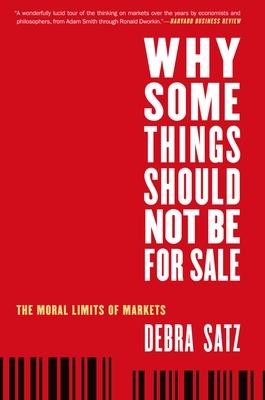 "A wonderfully lucid tour of the thinking on markets over the years by economists and philosophers, from Adam Smith through Ronald Dworkin."—HARVARD BUSINESS REVIEW

WHY SOME THINGS SHOULD NOT BE FOR SALE

THE MORAL LIMITS OF MARKETS

DEBRA SATZ